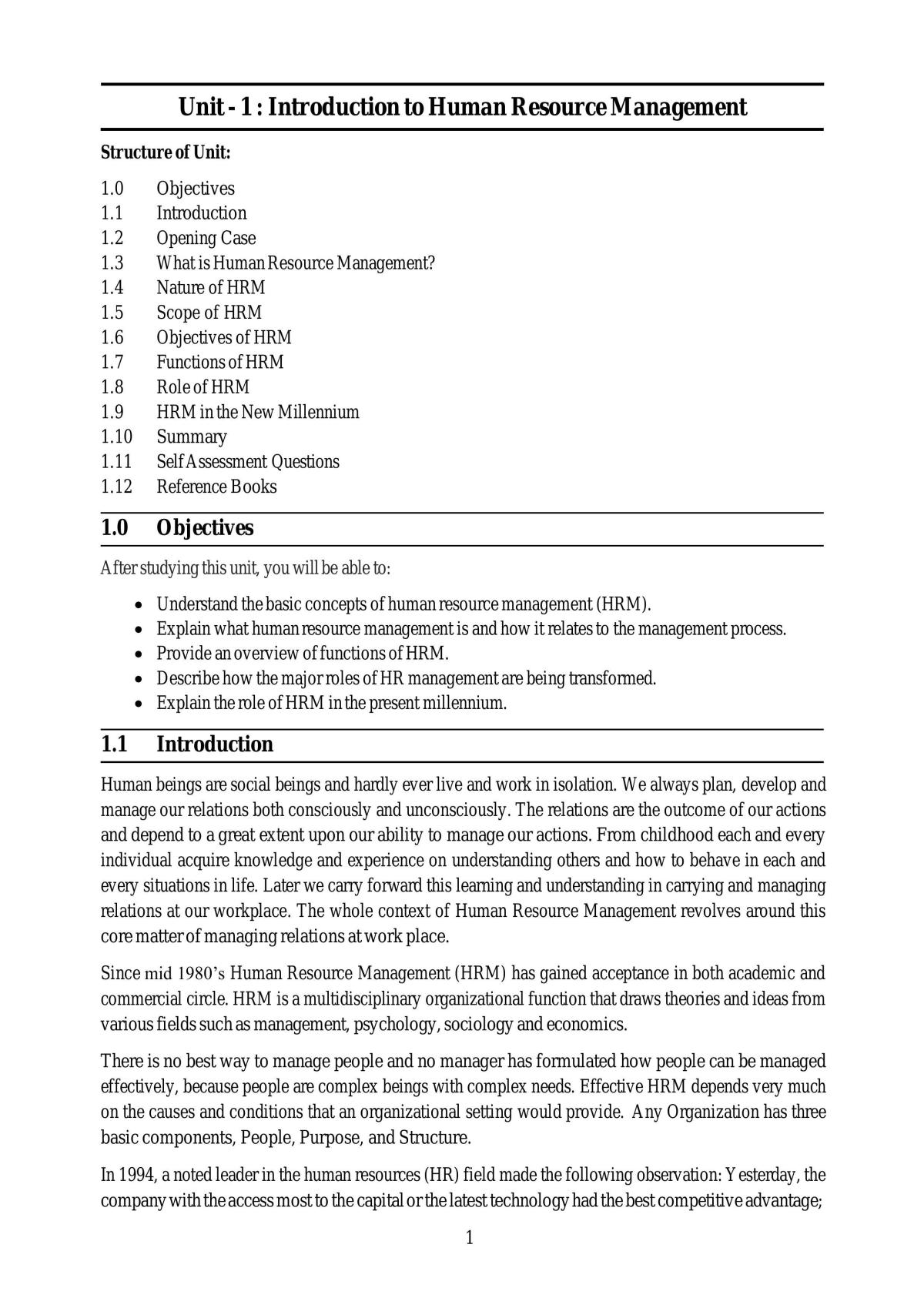 Unit - 1 : Introduction to Human Resource Management

Structure of Unit:

1.0 Objectives
1.1 Introduction
1.2 Opening Case
1.3 What is Human Resource Management?
1.4 Nature of HRM
1.5 Scope of HRM
1.6 Objectives of HRM
1.7 Functions of HRM
1.8 Role of HRM
1.9 HRM in the New Millennium
1.10 Summary
1.11 Self Assessment Questions
1.12 Reference Books

1.0 Objectives

After studying this unit, you will be able to:

• Understand the basic concepts of human resource management (HRM).
• Explain what human resource management is and how it relates to the management process.
• Provide an overview of functions of HRM.
• Describe how the major roles of HR management are being transformed.
• Explain the role of HRM in the present millennium.

1.1 Introduction

Human beings are social beings and hardly ever live and work in isolation. We always plan, develop and manage our relations both consciously and unconsciously. The relations are the outcome of our actions and depend to a great extent upon our ability to manage our actions. From childhood each and every individual acquire knowledge and experience on understanding others and how to behave in each and every situations in life. Later we carry forward this learning and understanding in carrying and managing relations at our workplace. The whole context of Human Resource Management revolves around this core matter of managing relations at work place.

Since mid 1980's Human Resource Management (HRM) has gained acceptance in both academic and commercial circle. HRM is a multidisciplinary organizational function that draws theories and ideas from various fields such as management, psychology, sociology and economics.

There is no best way to manage people and no manager has formulated how people can be managed effectively, because people are complex beings with complex needs. Effective HRM depends very much on the causes and conditions that an organizational setting would provide. Any Organization has three basic components, People, Purpose, and Structure.

In 1994, a noted leader in the human resources (HR) field made the following observation: Yesterday, the company with the access most to the capital or the latest technology had the best competitive advantage;

1